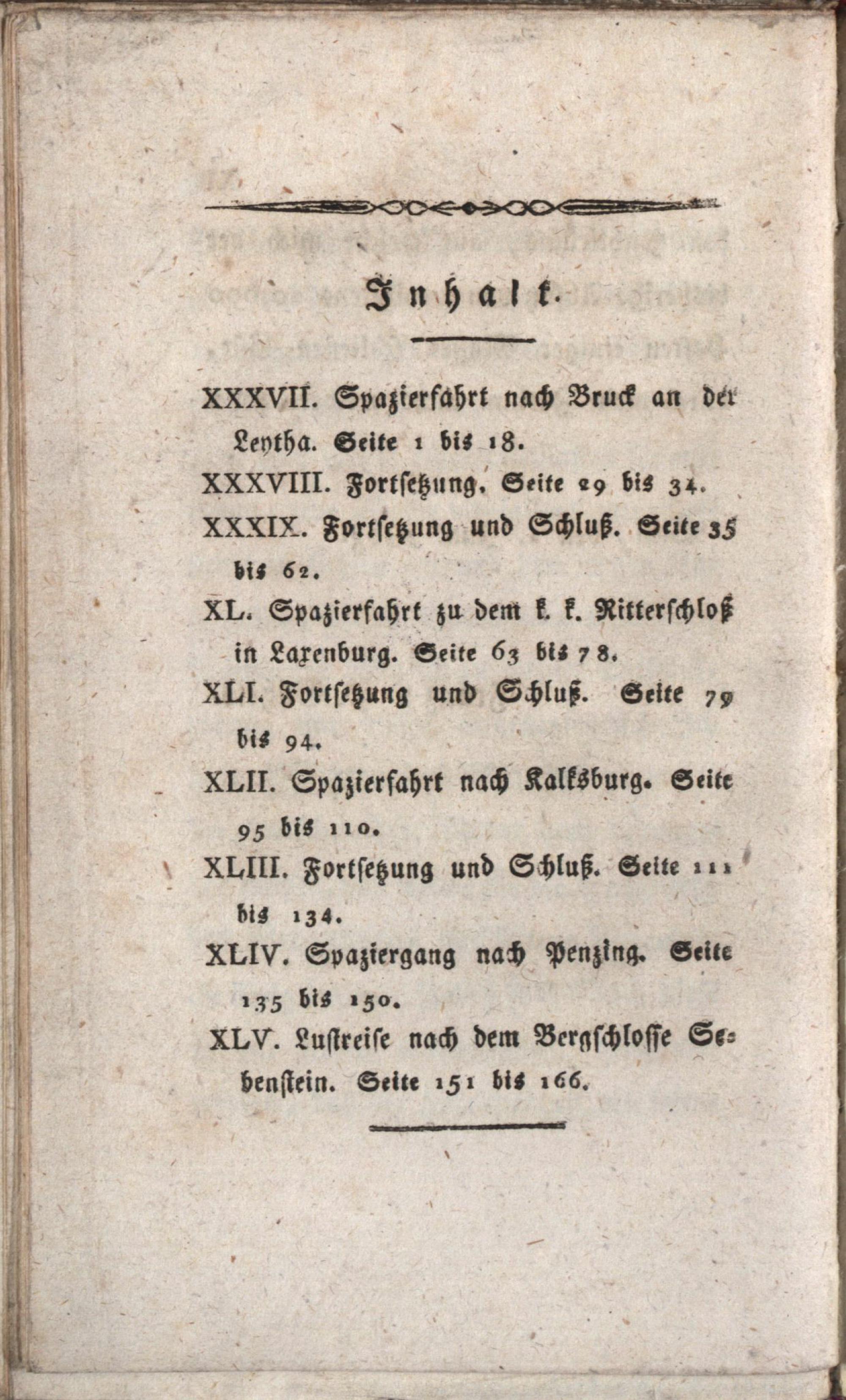 Inhalt.

XXXVII. Spazierfahrt nach Bruck an der Leytha. Seite 1 bis 18.

XXXVIII. Fortsetzung. Seite 29 bis 34.

XXXIX. Fortsetzung und Schluß. Seite 35 bis 62.

XL. Spazierfahrt zu dem k. k. Ritterschloß in Laxenburg. Seite 63 bis 78.

XLI. Fortsetzung und Schluß. Seite 79 bis 94.

XLII. Spazierfahrt nach Kalksburg. Seite 95 bis 110.

XLIII. Fortsetzung und Schluß. Seite 111 bis 134.

XLIV. Spaziergang nach Penzing. Seite 135 bis 150.

XLV. Lustreise nach dem Bergschlosse Sebenstein. Seite 151 bis 166.